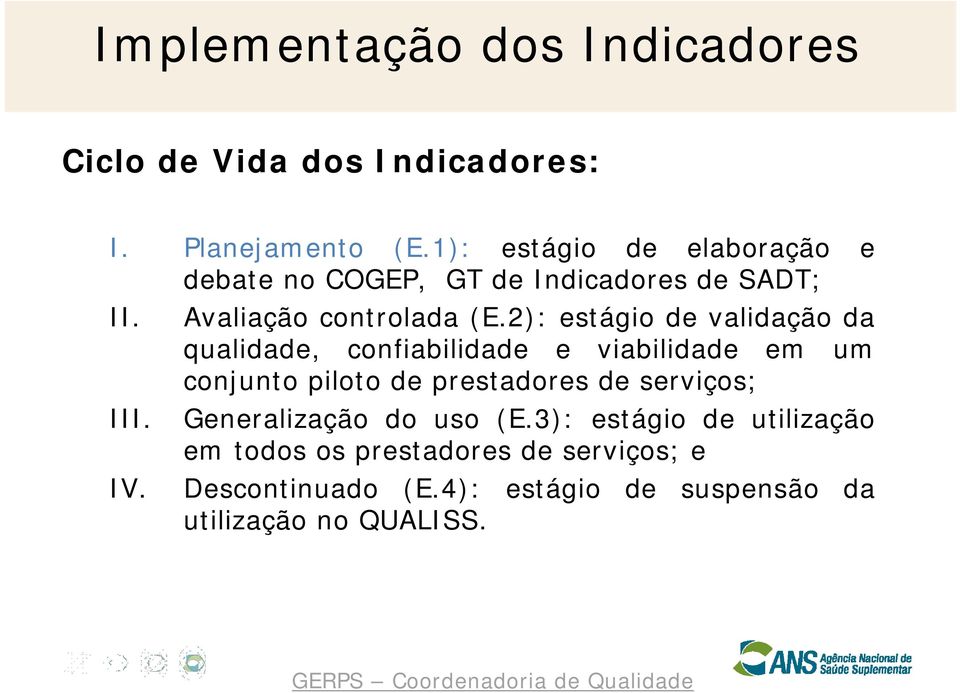 Implementação dos Indicadores

Ciclo de Vida dos Indicadores:

I. Planejamento (E.1): estágio de elaboração e debate no COGEP, GT de Indicadores de SADT;

II. Avaliação controlada (E.2): estágio de validação da qualidade, confiabilidade e viabilidade em um conjunto piloto de prestadores de serviços;

III. Generalização do uso (E.3): estágio de utilização em todos os prestadores de serviços; e

IV. Descontinuado (E.4): estágio de suspensão da utilização no QUALISS.

GERPS – Coordenadoria de Qualidade

ANS Agência Nacional de Saúde Suplementar